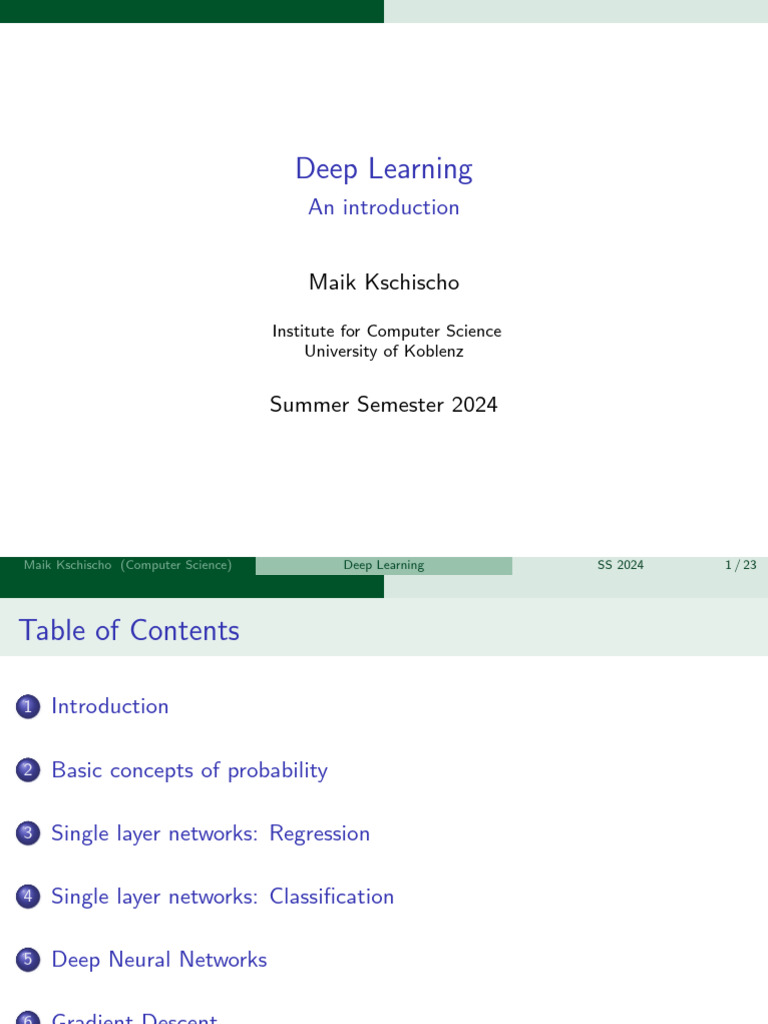 Deep Learning
An introduction

Maik Kschischo

Institute for Computer Science
University of Koblenz

Summer Semester 2024

Maik Kschischo (Computer Science) Deep Learning SS 2024 1 / 23

Table of Contents

1 Introduction

2 Basic concepts of probability

3 Single layer networks: Regression

4 Single layer networks: Classification

5 Deep Neural Networks

6 Gradient Descent